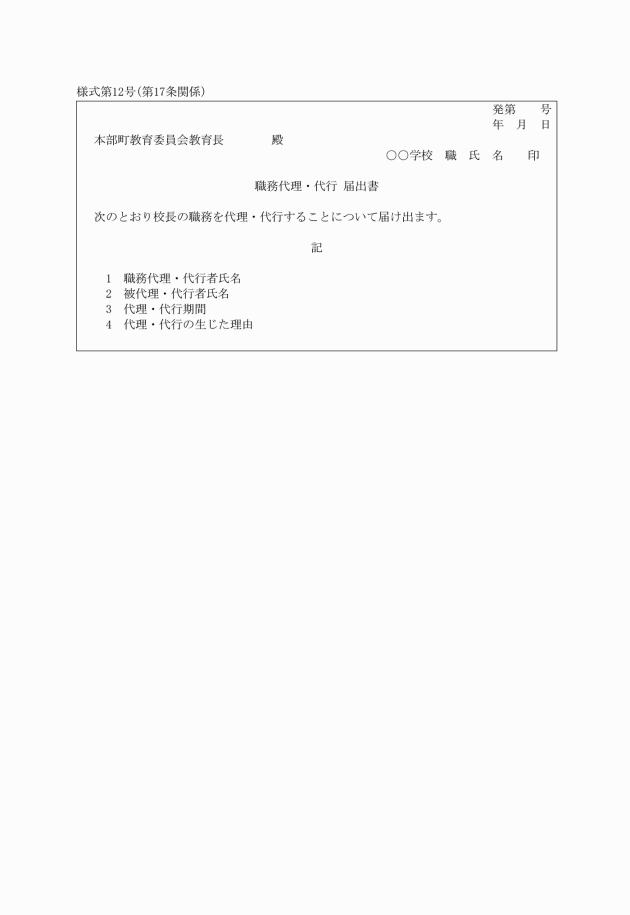 様式第12号(第17条関係)

発第　　号
年　月　日

本部町教育委員会教育長　　　　殿

○○学校　職　氏　名　　印

職務代理・代行 届出書

次のとおり校長の職務を代理・代行することについて届け出ます。

記

1　職務代理・代行者氏名
2　被代理・代行者氏名
3　代理・代行期間
4　代理・代行の生じた理由